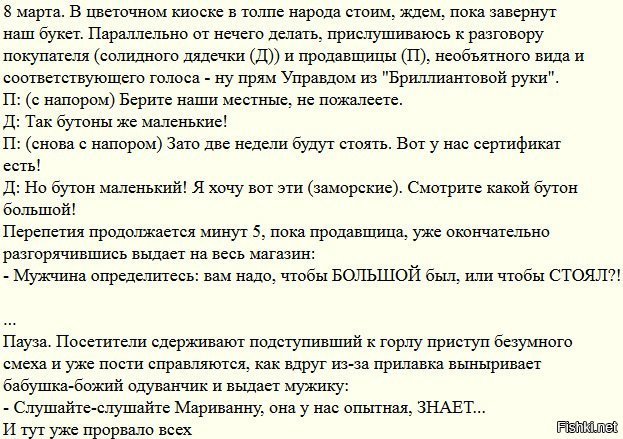 8 марта. В цветочном киоске в толпе народа стоим, ждем, пока завернут наш букет. Параллельно от нечего делать, прислушиваюсь к разговору покупателя (солидного дядечки (Д)) и продавщицы (П), необъятного вида и соответствующего голоса - ну прям Управдом из "Бриллиантовой руки".
П: (с напором) Берите наши местные, не пожалеете.
Д: Так бутоны же маленькие!
П: (снова с напором) Зато две недели будут стоять. Вот у нас сертификат есть!
Д: Но бутон маленький! Я хочу вот эти (заморские). Смотрите какой бутон большой!
Перепетия продолжается минут 5, пока продавщица, уже окончательно разгорячившись выдает на весь магазин:
- Мужчина определитесь: вам надо, чтобы БОЛЬШОЙ был, или чтобы СТОЯЛ?!

...
Пауза. Посетители сдерживают подступивший к горлу приступ безумного смеха и уже пости справляются, как вдруг из-за прилавка выныривает бабушка-божий одуванчик и выдает мужику:
- Слушайте-слушайте Мариванну, она у нас опытная, ЗНАЕТ...
И тут уже прорвало всех

Fishki.net